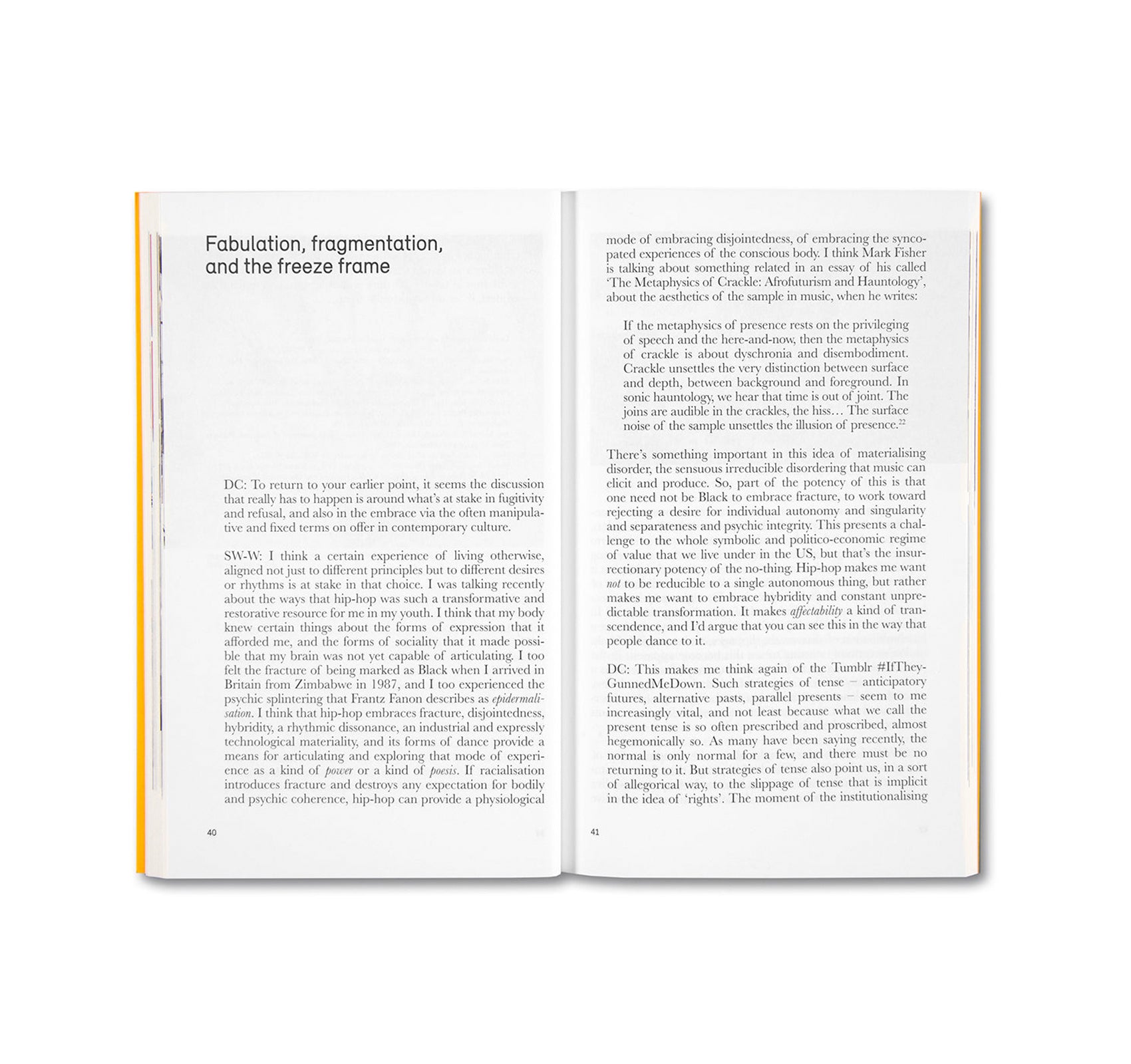 Fabulation, fragmentation, and the freeze frame

DC: To return to your earlier point, it seems the discussion that really has to happen is around what's at stake in fugitivity and refusal, and also in the embrace via the often manipulative and fixed terms on offer in contemporary culture.

SW-W: I think a certain experience of living otherwise, aligned not just to different principles but to different desires or rhythms is at stake in that choice. I was talking recently about the ways that hip-hop was such a transformative and restorative resource for me in my youth. I think that my body knew certain things about the forms of expression that it afforded me, and the forms of sociality that it made possible that my brain was not yet capable of articulating. I too felt the fracture of being marked as Black when I arrived in Britain from Zimbabwe in 1987, and I too experienced the psychic splintering that Frantz Fanon describes as epidermalisation. I think that hip-hop embraces fracture, disjointedness, hybridity, a rhythmic dissonance, an industrial and expressly technological materiality, and its forms of dance provide a means for articulating and exploring that mode of experience as a kind of power or a kind of poesis. If racialisation introduces fracture and destroys any expectation for bodily and psychic coherence, hip-hop can provide a physiological

40

mode of embracing disjointedness, of embracing the syncopated experiences of the conscious body. I think Mark Fisher is talking about something related in an essay of his called 'The Metaphysics of Crackle: Afrofuturism and Hauntology', about the aesthetics of the sample in music, when he writes:

If the metaphysics of presence rests on the privileging of speech and the here-and-now, then the metaphysics of crackle is about dyschronia and disembodiment. Crackle unsettles the very distinction between surface and depth, between background and foreground. In sonic hauntology, we hear that time is out of joint. The joins are audible in the crackles, the hiss… The surface noise of the sample unsettles the illusion of presence.$^{22}$

There's something important in this idea of materialising disorder, the sensuous irreducible disordering that music can elicit and produce. So, part of the potency of this is that one need not be Black to embrace fracture, to work toward rejecting a desire for individual autonomy and singularity and separateness and psychic integrity. This presents a challenge to the whole symbolic and politico-economic regime of value that we live under in the US, but that's the insurrectionary potency of the no-thing. Hip-hop makes me want not to be reducible to a single autonomous thing, but rather makes me want to embrace hybridity and constant unpredictable transformation. It makes affectability a kind of transcendence, and I'd argue that you can see this in the way that people dance to it.

DC: This makes me think again of the Tumblr #IfTheyGunnedMeDown. Such strategies of tense – anticipatory futures, alternative pasts, parallel presents – seem to me increasingly vital, and not least because what we call the present tense is so often prescribed and proscribed, almost hegemonically so. As many have been saying recently, the normal is only normal for a few, and there must be no returning to it. But strategies of tense also point us, in a sort of allegorical way, to the slippage of tense that is implicit in the idea of 'rights'. The moment of the institutionalising

41